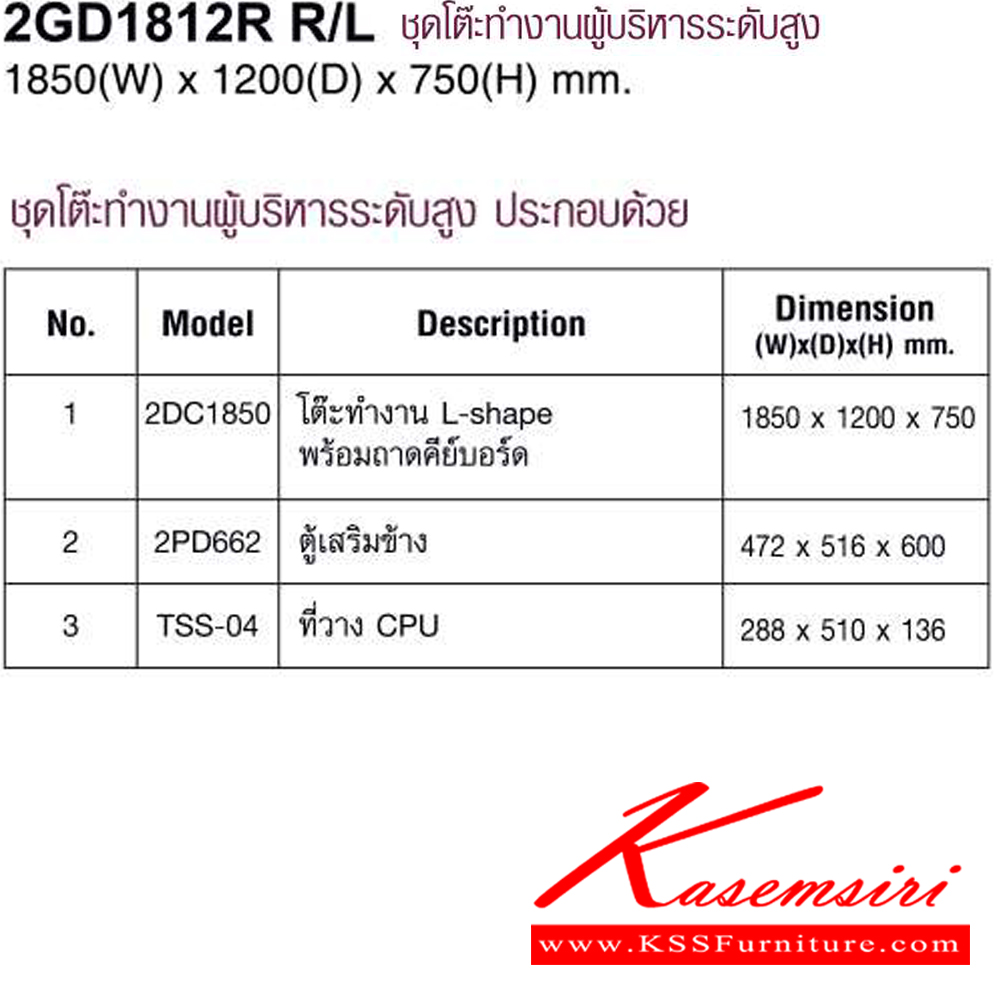 2GD1812R R/L ชุดโต๊ะทำงานผู้บริหารระดับสูง
1850(W) x 1200(D) x 750(H) mm.

ชุดโต๊ะทำงานผู้บริหารระดับสูง ประกอบด้วย

| No. | Model | Description | Dimension (W)x(D)x(H) mm. |
|---|---|---|---|
| 1 | 2DC1850 | โต๊ะทำงาน L-shape พร้อมถาดคีย์บอร์ด | 1850 x 1200 x 750 |
| 2 | 2PD662 | ตู้เสริมข้าง | 472 x 516 x 600 |
| 3 | TSS-04 | ที่วาง CPU | 288 x 510 x 136 |

Kasemsiri
www.KSSFurniture.com